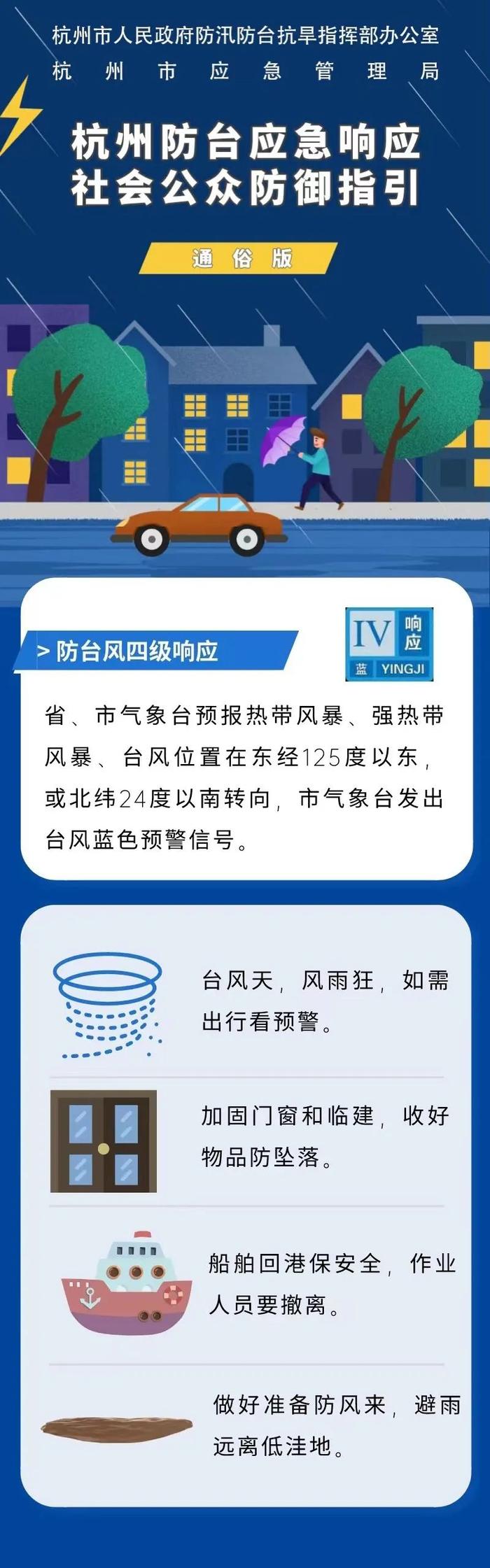 杭州市人民政府防汛防台抗旱指挥部办公室
杭州市应急管理局

杭州防台应急响应
社会公众防御指引

通俗版

> 防台风四级响应

IV 响应
蓝 YINGJI

省、市气象台预报热带风暴、强热带风暴、台风位置在东经125度以东，或北纬24度以南转向，市气象台发出台风蓝色预警信号。

台风天，风雨狂，如需出行看预警。

加固门窗和临建，收好物品防坠落。

船舶回港保安全，作业人员要撤离。

做好准备防风来，避雨远离低洼地。